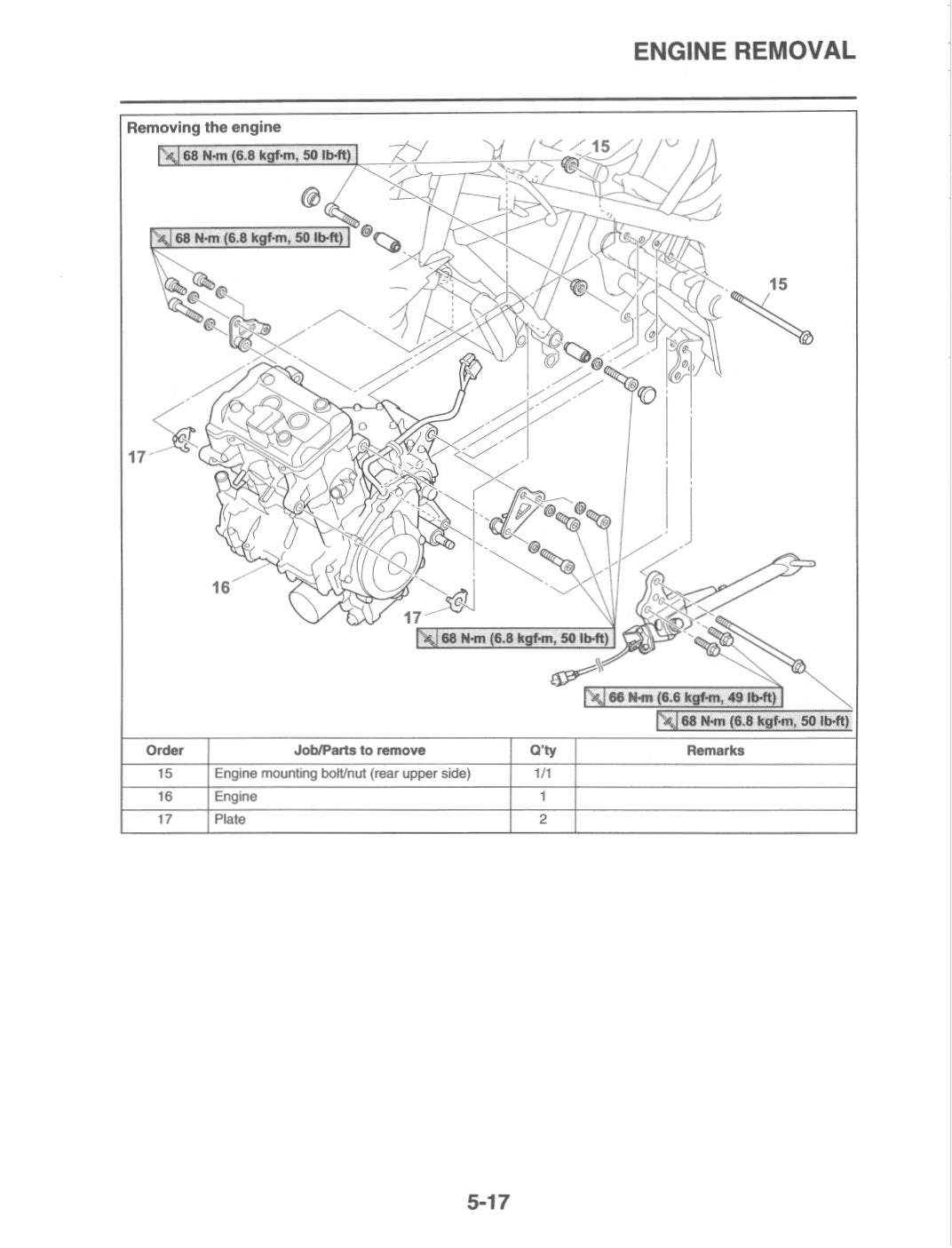 ENGINE REMOVAL

Removing the engine

68 N·m (6.8 kgf·m, 50 lb·ft)

15

68 N·m (6.8 kgf·m, 50 lb·ft)

15

17

16

17

68 N·m (6.8 kgf·m, 50 lb·ft)

66 N·m (6.6 kgf·m, 49 lb·ft)

68 N·m (6.8 kgf·m, 50 lb·ft)

| Order | Job/Parts to remove | Q'ty | Remarks |
|---|---|---|---|
| 15 | Engine mounting bolt/nut (rear upper side) | 1/1 | |
| 16 | Engine | 1 | |
| 17 | Plate | 2 | |

5-17